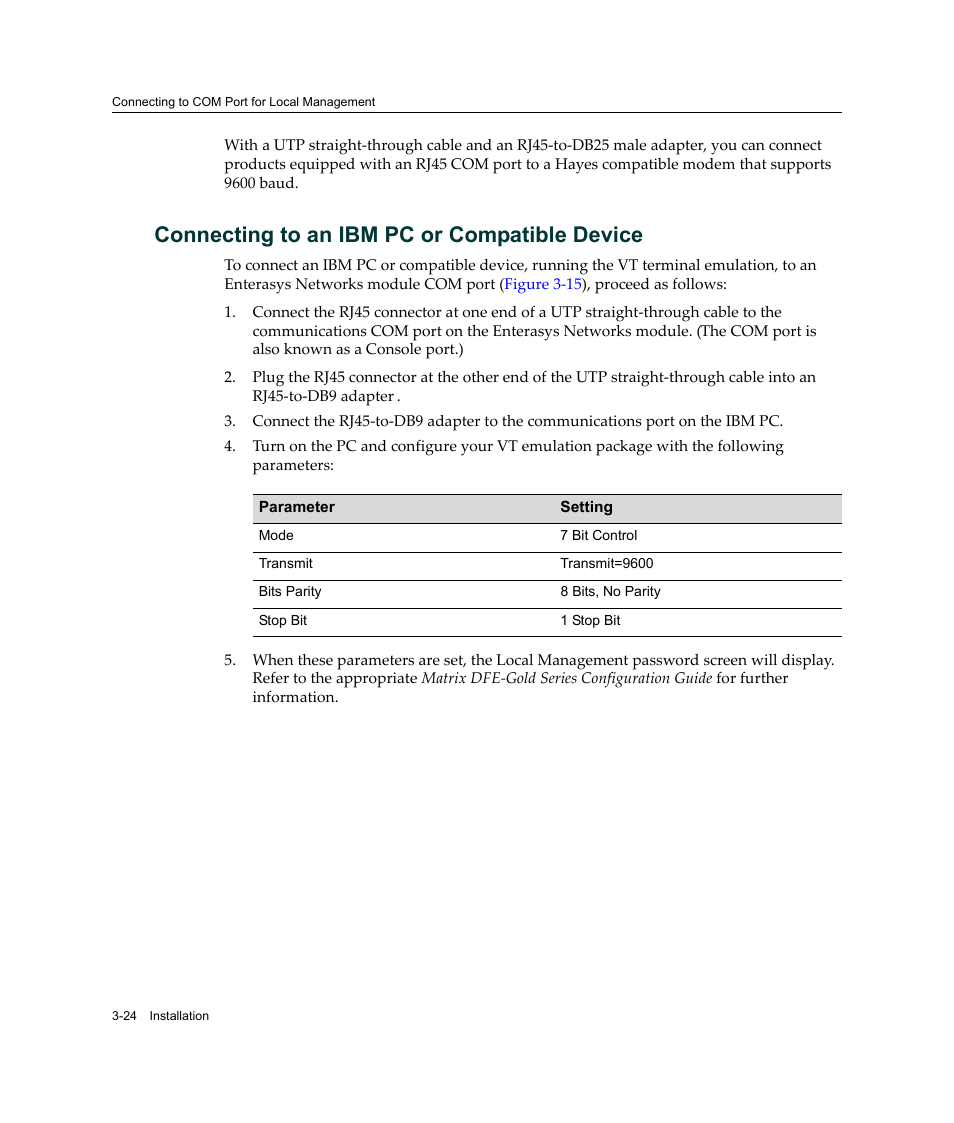 Connecting to COM Port for Local Management

With a UTP straight-through cable and an RJ45-to-DB25 male adapter, you can connect products equipped with an RJ45 COM port to a Hayes compatible modem that supports 9600 baud.

Connecting to an IBM PC or Compatible Device

To connect an IBM PC or compatible device, running the VT terminal emulation, to an Enterasys Networks module COM port (Figure 3-15), proceed as follows:

1. Connect the RJ45 connector at one end of a UTP straight-through cable to the communications COM port on the Enterasys Networks module. (The COM port is also known as a Console port.)

2. Plug the RJ45 connector at the other end of the UTP straight-through cable into an RJ45-to-DB9 adapter .

3. Connect the RJ45-to-DB9 adapter to the communications port on the IBM PC.

4. Turn on the PC and configure your VT emulation package with the following parameters:

| Parameter | Setting |
|---|---|
| Mode | 7 Bit Control |
| Transmit | Transmit=9600 |
| Bits Parity | 8 Bits, No Parity |
| Stop Bit | 1 Stop Bit |

5. When these parameters are set, the Local Management password screen will display. Refer to the appropriate Matrix DFE-Gold Series Configuration Guide for further information.

3-24 Installation